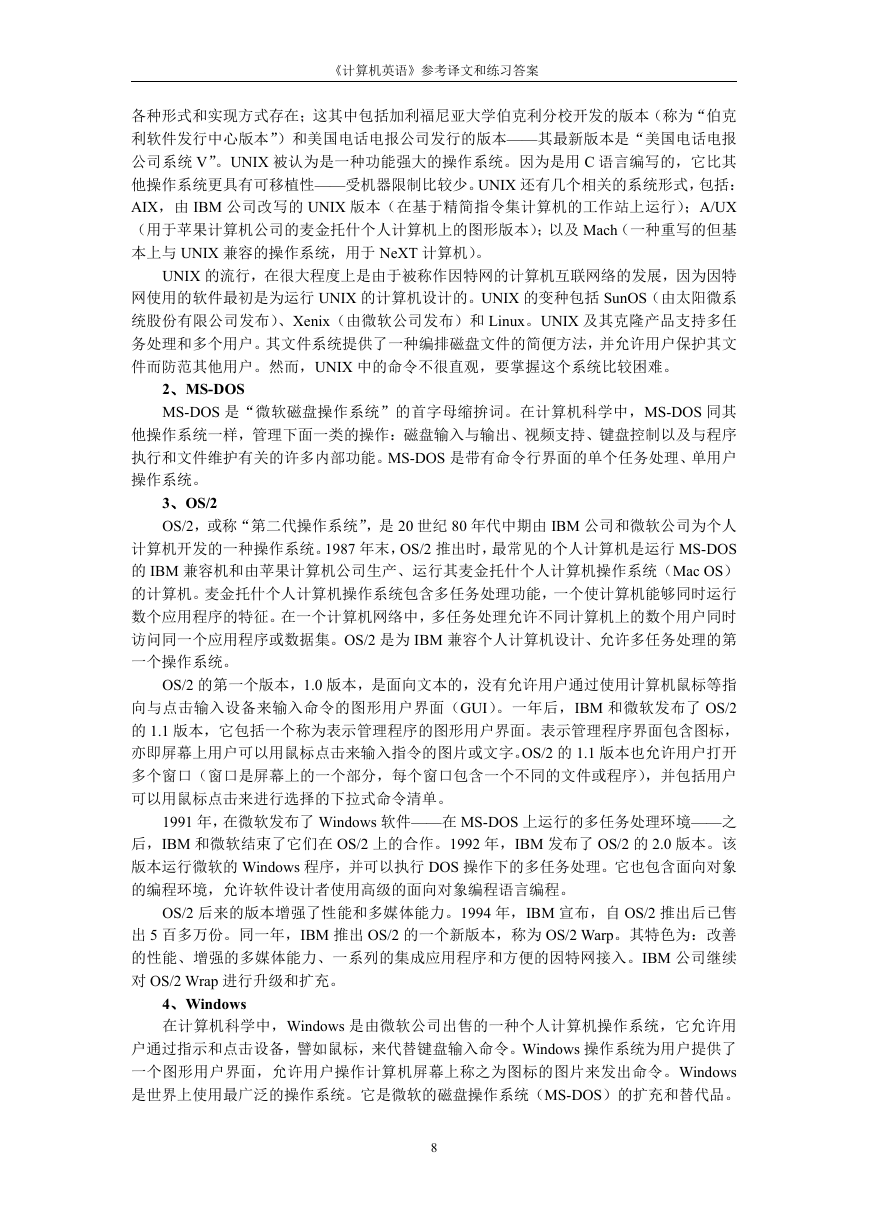 《计算机英语》参考译文和练习答案

各种形式和实现方式存在；这其中包括加利福尼亚大学伯克利分校开发的版本（称为“伯克利软件发行中心版本”）和美国电话电报公司发行的版本——其最新版本是“美国电话电报公司系统 V”。UNIX 被认为是一种功能强大的操作系统。因为是用 C 语言编写的，它比其他操作系统更具有可移植性——受机器限制比较少。UNIX 还有几个相关的系统形式，包括：AIX，由 IBM 公司改写的 UNIX 版本（在基于精简指令集计算机的工作站上运行）；A/UX（用于苹果计算机公司的麦金托什个人计算机上的图形版本）；以及 Mach（一种重写的但基本上与 UNIX 兼容的操作系统，用于 NeXT 计算机）。

UNIX 的流行，在很大程度上是由于被称作因特网的计算机互联网络的发展，因为因特网使用的软件最初是为运行 UNIX 的计算机设计的。UNIX 的变种包括 SunOS（由太阳微系统股份有限公司发布）、Xenix（由微软公司发布）和 Linux。UNIX 及其克隆产品支持多任务处理和多个用户。其文件系统提供了一种编排磁盘文件的简便方法，并允许用户保护其文件而防范其他用户。然而，UNIX 中的命令不很直观，要掌握这个系统比较困难。

2、MS-DOS

MS-DOS 是“微软磁盘操作系统”的首字母缩拼词。在计算机科学中，MS-DOS 同其他操作系统一样，管理下面一类的操作：磁盘输入与输出、视频支持、键盘控制以及与程序执行和文件维护有关的许多内部功能。MS-DOS 是带有命令行界面的单个任务处理、单用户操作系统。

3、OS/2

OS/2，或称“第二代操作系统”，是 20 世纪 80 年代中期由 IBM 公司和微软公司为个人计算机开发的一种操作系统。1987 年末，OS/2 推出时，最常见的个人计算机是运行 MS-DOS 的 IBM 兼容机和由苹果计算机公司生产、运行其麦金托什个人计算机操作系统（Mac OS）的计算机。麦金托什个人计算机操作系统包含多任务处理功能，一个使计算机能够同时运行数个应用程序的特征。在一个计算机网络中，多任务处理允许不同计算机上的数个用户同时访问同一个应用程序或数据集。OS/2 是为 IBM 兼容个人计算机设计、允许多任务处理的第一个操作系统。

OS/2 的第一个版本，1.0 版本，是面向文本的，没有允许用户通过使用计算机鼠标等指向与点击输入设备来输入命令的图形用户界面（GUI）。一年后，IBM 和微软发布了 OS/2 的 1.1 版本，它包括一个称为表示管理程序的图形用户界面。表示管理程序界面包含图标，亦即屏幕上用户可以用鼠标点击来输入指令的图片或文字。OS/2 的 1.1 版本也允许用户打开多个窗口（窗口是屏幕上的一个部分，每个窗口包含一个不同的文件或程序），并包括用户可以用鼠标点击来进行选择的下拉式命令清单。

1991 年，在微软发布了 Windows 软件——在 MS-DOS 上运行的多任务处理环境——之后，IBM 和微软结束了它们在 OS/2 上的合作。1992 年，IBM 发布了 OS/2 的 2.0 版本。该版本运行微软的 Windows 程序，并可以执行 DOS 操作下的多任务处理。它也包含面向对象的编程环境，允许软件设计者使用高级的面向对象编程语言编程。

OS/2 后来的版本增强了性能和多媒体能力。1994 年，IBM 宣布，自 OS/2 推出后已售出 5 百多万份。同一年，IBM 推出 OS/2 的一个新版本，称为 OS/2 Warp。其特色为：改善的性能、增强的多媒体能力、一系列的集成应用程序和方便的因特网接入。IBM 公司继续对 OS/2 Wrap 进行升级和扩充。

4、Windows

在计算机科学中，Windows 是由微软公司出售的一种个人计算机操作系统，它允许用户通过指示和点击设备，譬如鼠标，来代替键盘输入命令。Windows 操作系统为用户提供了一个图形用户界面，允许用户操作计算机屏幕上称之为图标的图片来发出命令。Windows 是世界上使用最广泛的操作系统。它是微软的磁盘操作系统（MS-DOS）的扩充和替代品。

8